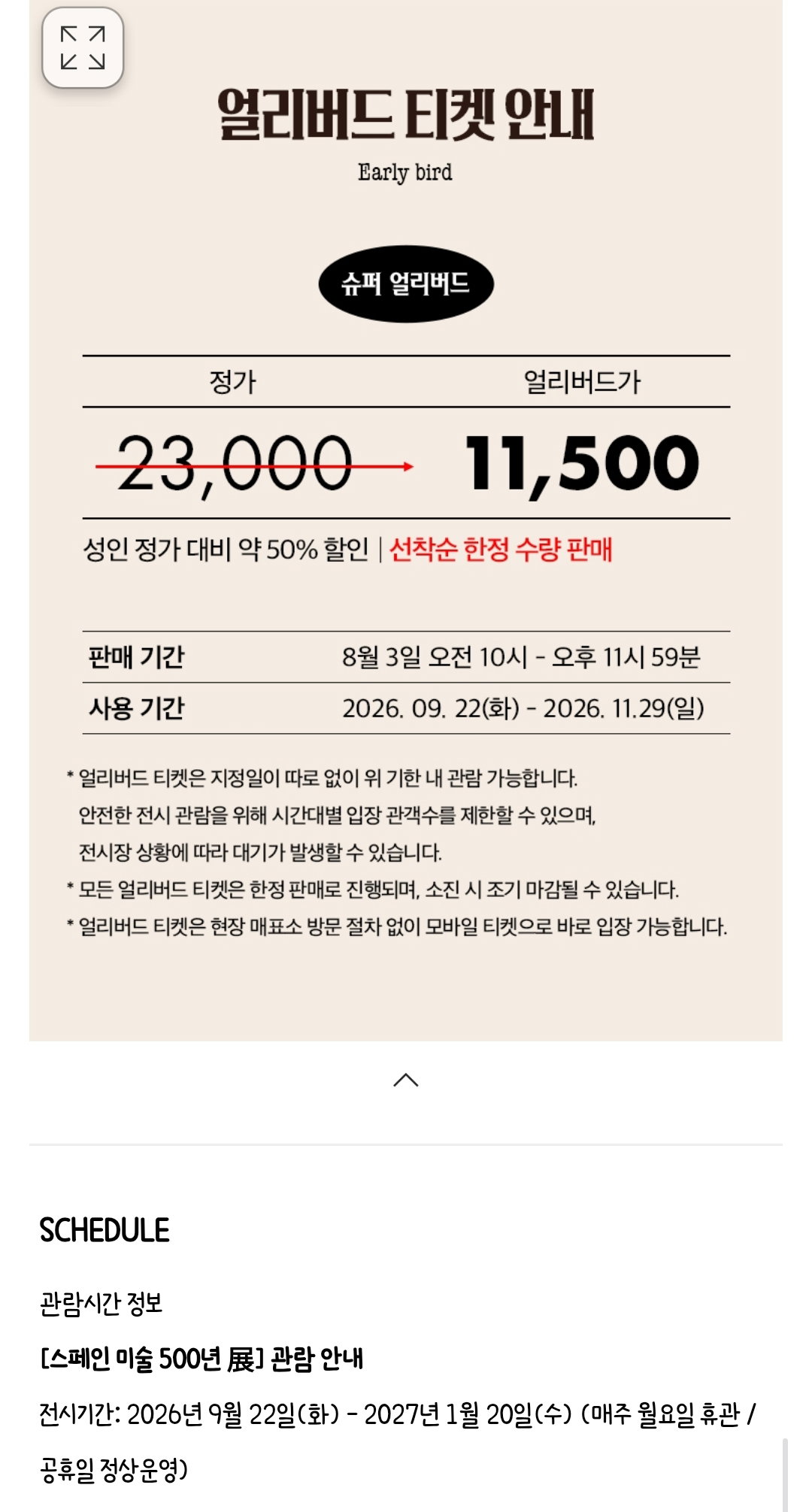 얼리버드 티켓 안내

Early bird

슈퍼 얼리버드

| 정가 | 얼리버드가 |
|---|---|
| 23,000 | 11,500 |

성인 정가 대비 약 50% 할인 | 선착순 한정 수량 판매

| 판매 기간 | 8월 3일 오전 10시 - 오후 11시 59분 |
|---|---|
| 사용 기간 | 2026. 09. 22(화) - 2026. 11.29(일) |

* 얼리버드 티켓은 지정일이 따로 없이 위 기한 내 관람 가능합니다. 안전한 전시 관람을 위해 시간대별 입장 관객수를 제한할 수 있으며, 전시장 상황에 따라 대기가 발생할 수 있습니다.
* 모든 얼리버드 티켓은 한정 판매로 진행되며, 소진 시 조기 마감될 수 있습니다.
* 얼리버드 티켓은 현장 매표소 방문 절차 없이 모바일 티켓으로 바로 입장 가능합니다.

SCHEDULE

관람시간 정보

[스페인 미술 500년 展] 관람 안내

전시기간: 2026년 9월 22일(화) - 2027년 1월 20일(수) (매주 월요일 휴관 / 공휴일 정상운영)